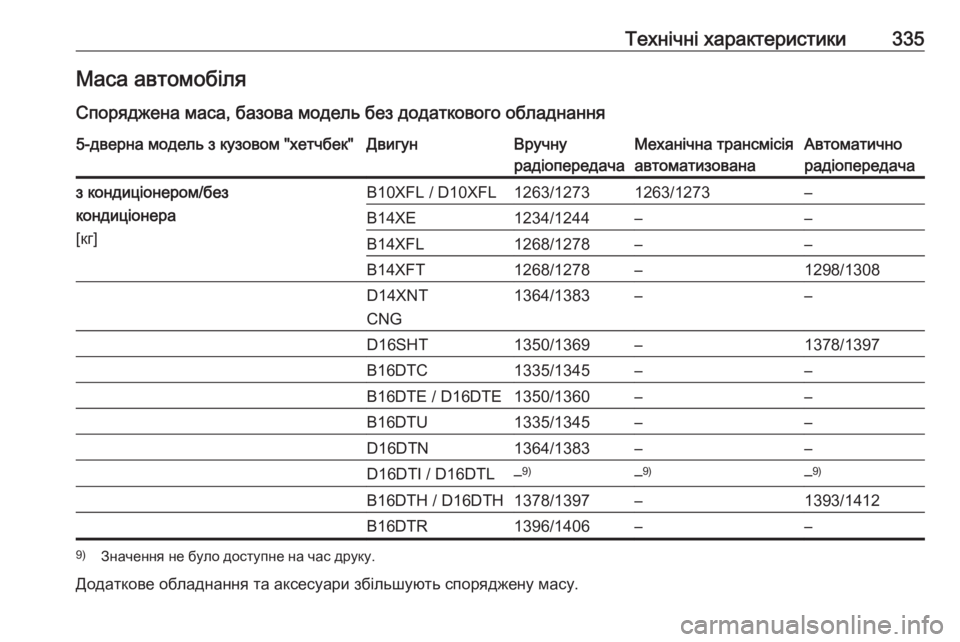 Технічні характеристики 335

Маса автомобіля

Споряджена маса, базова модель без додаткового обладнання

| 5-дверна модель з кузовом "хетчбек" | Двигун | Вручну радіопередача | Механічна трансмісія автоматизована | Автоматично радіопередача |
|---|---|---|---|---|
| з кондиціонером/без кондиціонера [кг] | B10XFL / D10XFL | 1263/1273 | 1263/1273 | – |
| | B14XE | 1234/1244 | – | – |
| | B14XFL | 1268/1278 | – | – |
| | B14XFT | 1268/1278 | – | 1298/1308 |
| | D14XNT CNG | 1364/1383 | – | – |
| | D16SHT | 1350/1369 | – | 1378/1397 |
| | B16DTC | 1335/1345 | – | – |
| | B16DTE / D16DTE | 1350/1360 | – | – |
| | B16DTU | 1335/1345 | – | – |
| | D16DTN | 1364/1383 | – | – |
| | D16DTI / D16DTL | –$^{9)}$ | –$^{9)}$ | –$^{9)}$ |
| | B16DTH / D16DTH | 1378/1397 | – | 1393/1412 |
| | B16DTR | 1396/1406 | – | – |

$^{9)}$ Значення не було доступне на час друку.

Додаткове обладнання та аксесуари збільшують споряджену масу.

carmanualsonline.info